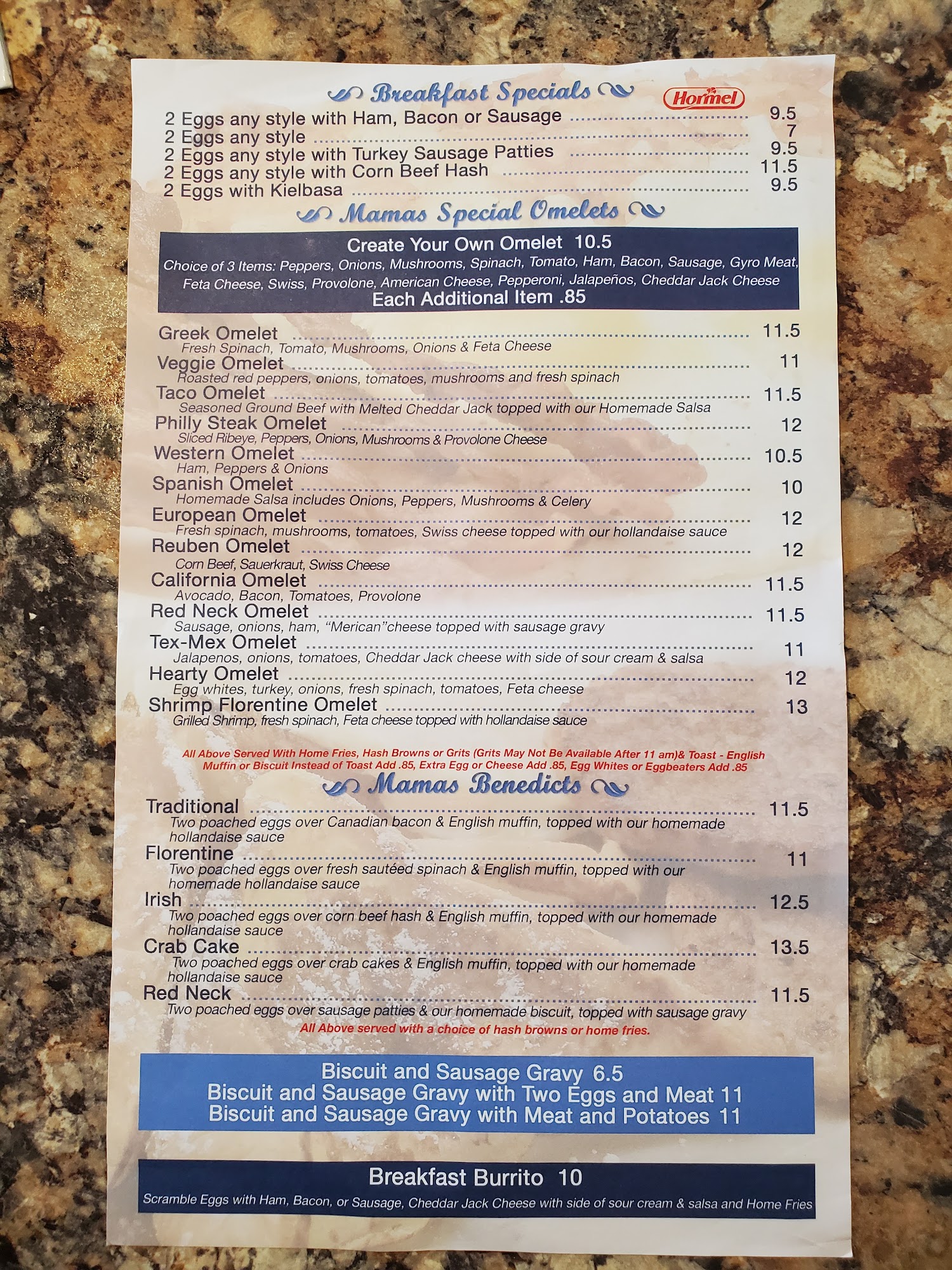 Breakfast Specials

Hormel

2 Eggs any style with Ham, Bacon or Sausage ........ 9.5
2 Eggs any style ........ 7
2 Eggs any style with Turkey Sausage Patties ........ 9.5
2 Eggs any style with Corn Beef Hash ........ 11.5
2 Eggs with Kielbasa ........ 9.5

Mamas Special Omelets

Create Your Own Omelet 10.5
Choice of 3 Items: Peppers, Onions, Mushrooms, Spinach, Tomato, Ham, Bacon, Sausage, Gyro Meat, Feta Cheese, Swiss, Provolone, American Cheese, Pepperoni, Jalapeños, Cheddar Jack Cheese
Each Additional Item .85

Greek Omelet ........ 11.5
Fresh Spinach, Tomato, Mushrooms, Onions & Feta Cheese
Veggie Omelet ........ 11
Roasted red peppers, onions, tomatoes, mushrooms and fresh spinach
Taco Omelet ........ 11.5
Seasoned Ground Beef with Melted Cheddar Jack topped with our Homemade Salsa
Philly Steak Omelet ........ 12
Sliced Ribeye, Peppers, Onions, Mushrooms & Provolone Cheese
Western Omelet ........ 10.5
Ham, Peppers & Onions
Spanish Omelet ........ 10
Homemade Salsa includes Onions, Peppers, Mushrooms & Celery
European Omelet ........ 12
Fresh spinach, mushrooms, tomatoes, Swiss cheese topped with our hollandaise sauce
Reuben Omelet ........ 12
Corn Beef, Sauerkraut, Swiss Cheese
California Omelet ........ 11.5
Avocado, Bacon, Tomatoes, Provolone
Red Neck Omelet ........ 11.5
Sausage, onions, ham, “Merican”cheese topped with sausage gravy
Tex-Mex Omelet ........ 11
Jalapenos, onions, tomatoes, Cheddar Jack cheese with side of sour cream & salsa
Hearty Omelet ........ 12
Egg whites, turkey, onions, fresh spinach, tomatoes, Feta cheese
Shrimp Florentine Omelet ........ 13
Grilled Shrimp, fresh spinach, Feta cheese topped with hollandaise sauce

All Above Served With Home Fries, Hash Browns or Grits (Grits May Not Be Available After 11 am)& Toast - English Muffin or Biscuit Instead of Toast Add .85, Extra Egg or Cheese Add .85, Egg Whites or Eggbeaters Add .85

Mamas Benedicts

Traditional ........ 11.5
Two poached eggs over Canadian bacon & English muffin, topped with our homemade hollandaise sauce
Florentine ........ 11
Two poached eggs over fresh sautéed spinach & English muffin, topped with our homemade hollandaise sauce
Irish ........ 12.5
Two poached eggs over corn beef hash & English muffin, topped with our homemade hollandaise sauce
Crab Cake ........ 13.5
Two poached eggs over crab cakes & English muffin, topped with our homemade hollandaise sauce
Red Neck ........ 11.5
Two poached eggs over sausage patties & our homemade biscuit, topped with sausage gravy
All Above served with a choice of hash browns or home fries.

Biscuit and Sausage Gravy 6.5
Biscuit and Sausage Gravy with Two Eggs and Meat 11
Biscuit and Sausage Gravy with Meat and Potatoes 11

Breakfast Burrito 10
Scramble Eggs with Ham, Bacon, or Sausage, Cheddar Jack Cheese with side of sour cream & salsa and Home Fries